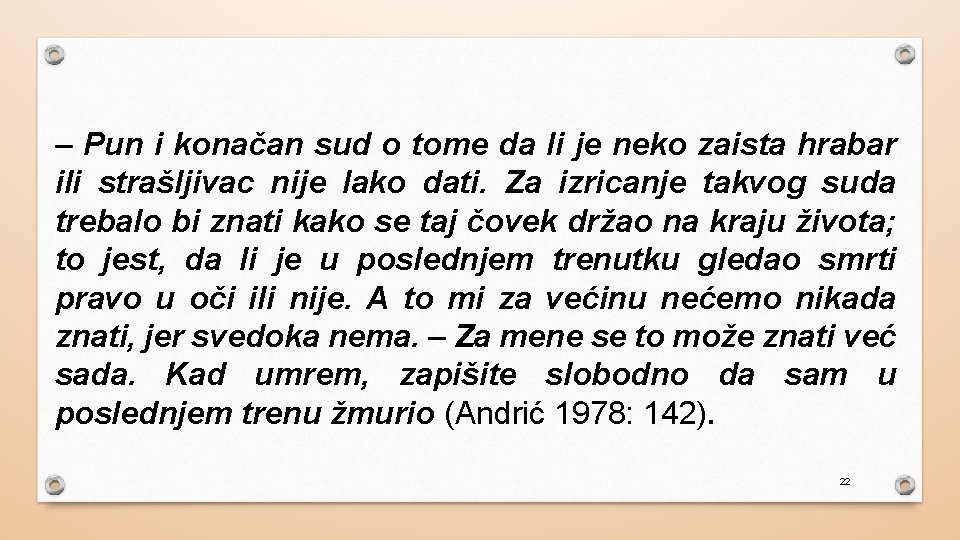 – Pun i konačan sud o tome da li je neko zaista hrabar ili strašljivac nije lako dati. Za izricanje takvog suda trebalo bi znati kako se taj čovek držao na kraju života; to jest, da li je u poslednjem trenutku gledao smrti pravo u oči ili nije. A to mi za većinu nećemo nikada znati, jer svedoka nema. – Za mene se to može znati već sada. Kad umrem, zapišite slobodno da sam u poslednjem trenu žmurio (Andrić 1978: 142).

22